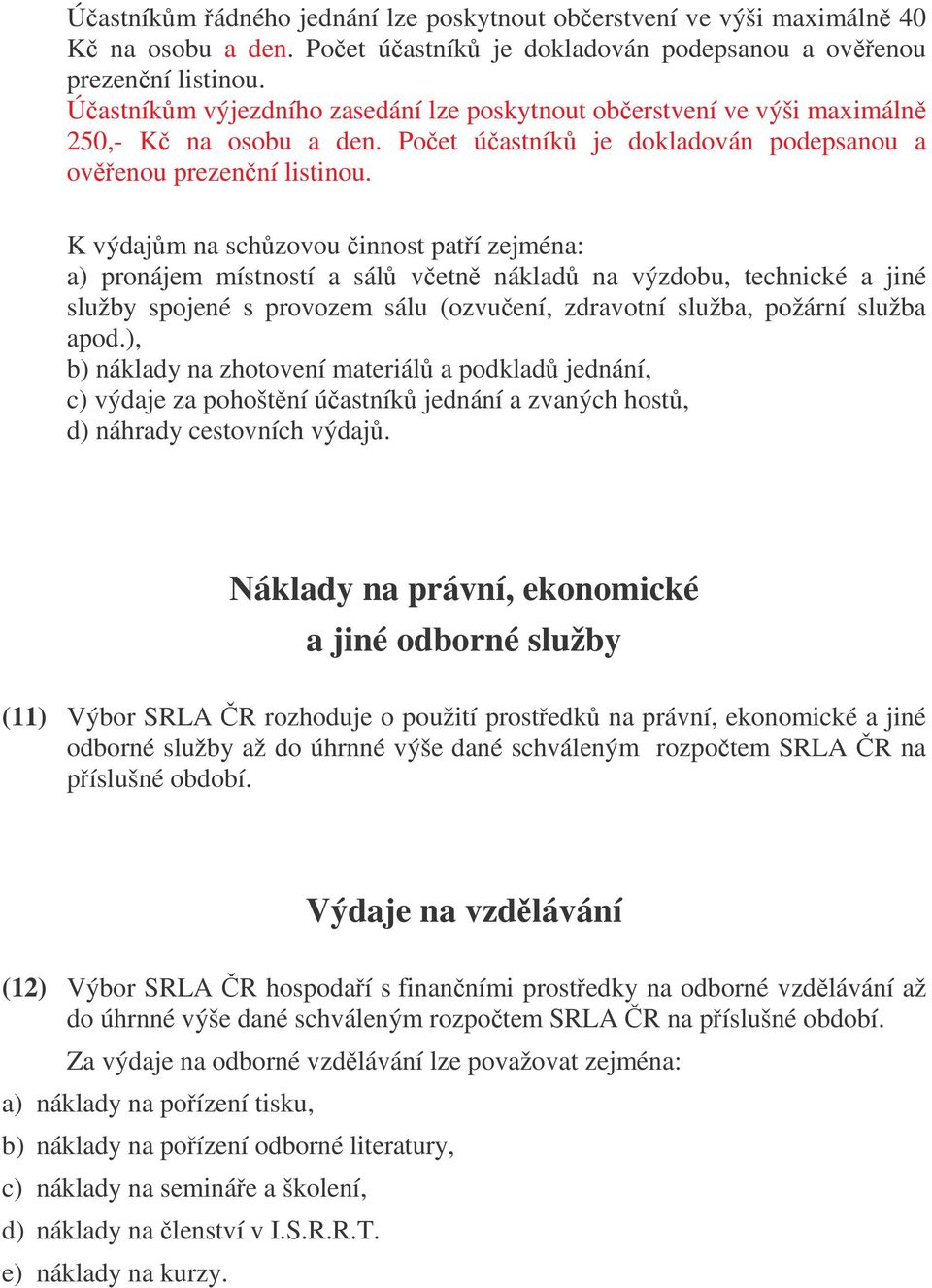 Účastníkům řádného jednání lze poskytnout občerstvení ve výši maximálně 40 Kč na osobu a den. Počet účastníků je dokladován podepsanou a ověřenou prezenční listinou.
Účastníkům výjezdního zasedání lze poskytnout občerstvení ve výši maximálně 250,- Kč na osobu a den. Počet účastníků je dokladován podepsanou a ověřenou prezenční listinou.

K výdajům na schůzovou činnost patří zejména:
a) pronájem místností a sálů včetně nákladů na výzdobu, technické a jiné služby spojené s provozem sálu (ozvučení, zdravotní služba, požární služba apod.),
b) náklady na zhotovení materiálů a podkladů jednání,
c) výdaje za pohoštění účastníků jednání a zvaných hostů,
d) náhrady cestovních výdajů.

Náklady na právní, ekonomické a jiné odborné služby

(11) Výbor SRLA ČR rozhoduje o použití prostředků na právní, ekonomické a jiné odborné služby až do úhrnné výše dané schváleným rozpočtem SRLA ČR na příslušné období.

Výdaje na vzdělávání

(12) Výbor SRLA ČR hospodaří s finančními prostředky na odborné vzdělávání až do úhrnné výše dané schváleným rozpočtem SRLA ČR na příslušné období.

Za výdaje na odborné vzdělávání lze považovat zejména:
a) náklady na pořízení tisku,
b) náklady na pořízení odborné literatury,
c) náklady na semináře a školení,
d) náklady na členství v I.S.R.R.T.
e) náklady na kurzy.